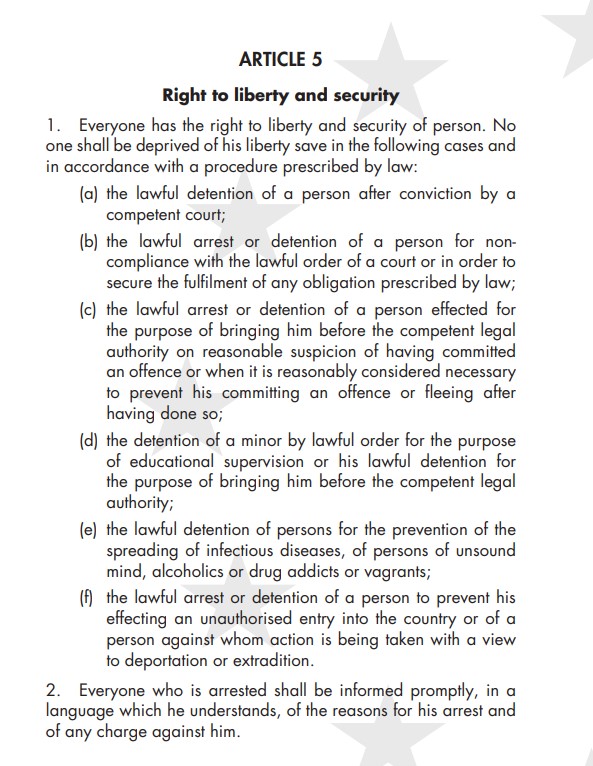 ARTICLE 5

Right to liberty and security

1. Everyone has the right to liberty and security of person. No one shall be deprived of his liberty save in the following cases and in accordance with a procedure prescribed by law:

(a) the lawful detention of a person after conviction by a competent court;

(b) the lawful arrest or detention of a person for non-compliance with the lawful order of a court or in order to secure the fulfilment of any obligation prescribed by law;

(c) the lawful arrest or detention of a person effected for the purpose of bringing him before the competent legal authority on reasonable suspicion of having committed an offence or when it is reasonably considered necessary to prevent his committing an offence or fleeing after having done so;

(d) the detention of a minor by lawful order for the purpose of educational supervision or his lawful detention for the purpose of bringing him before the competent legal authority;

(e) the lawful detention of persons for the prevention of the spreading of infectious diseases, of persons of unsound mind, alcoholics or drug addicts or vagrants;

(f) the lawful arrest or detention of a person to prevent his effecting an unauthorised entry into the country or of a person against whom action is being taken with a view to deportation or extradition.

2. Everyone who is arrested shall be informed promptly, in a language which he understands, of the reasons for his arrest and of any charge against him.